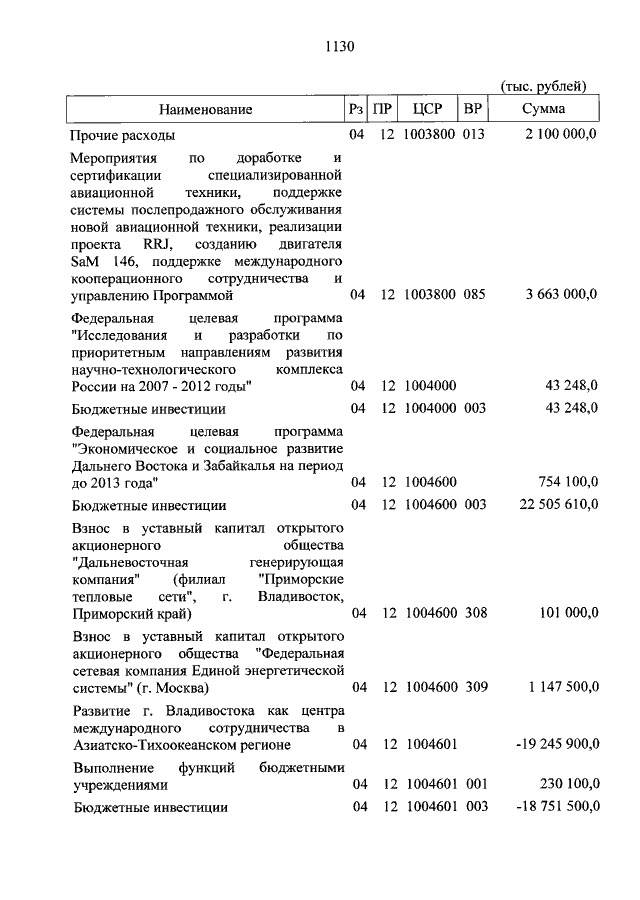 1130

(тыс. рублей)

| Наименование | Рз | ПР | ЦСР | ВР | Сумма |
|---|---|---|---|---|---|
| Прочие расходы | 04 | 12 | 1003800 | 013 | 2 100 000,0 |
| Мероприятия по доработке и сертификации специализированной авиационной техники, поддержке системы послепродажного обслуживания новой авиационной техники, реализации проекта RRJ, созданию двигателя SaM 146, поддержке международного кооперационного сотрудничества и управлению Программой | 04 | 12 | 1003800 | 085 | 3 663 000,0 |
| Федеральная целевая программа "Исследования и разработки по приоритетным направлениям развития научно-технологического комплекса России на 2007 - 2012 годы" | 04 | 12 | 1004000 | | 43 248,0 |
| Бюджетные инвестиции | 04 | 12 | 1004000 | 003 | 43 248,0 |
| Федеральная целевая программа "Экономическое и социальное развитие Дальнего Востока и Забайкалья на период до 2013 года" | 04 | 12 | 1004600 | | 754 100,0 |
| Бюджетные инвестиции | 04 | 12 | 1004600 | 003 | 22 505 610,0 |
| Взнос в уставный капитал открытого акционерного общества "Дальневосточная генерирующая компания" (филиал "Приморские тепловые сети", г. Владивосток, Приморский край) | 04 | 12 | 1004600 | 308 | 101 000,0 |
| Взнос в уставный капитал открытого акционерного общества "Федеральная сетевая компания Единой энергетической системы" (г. Москва) | 04 | 12 | 1004600 | 309 | 1 147 500,0 |
| Развитие г. Владивостока как центра международного сотрудничества в Азиатско-Тихоокеанском регионе | 04 | 12 | 1004601 | | -19 245 900,0 |
| Выполнение функций бюджетными учреждениями | 04 | 12 | 1004601 | 001 | 230 100,0 |
| Бюджетные инвестиции | 04 | 12 | 1004601 | 003 | -18 751 500,0 |